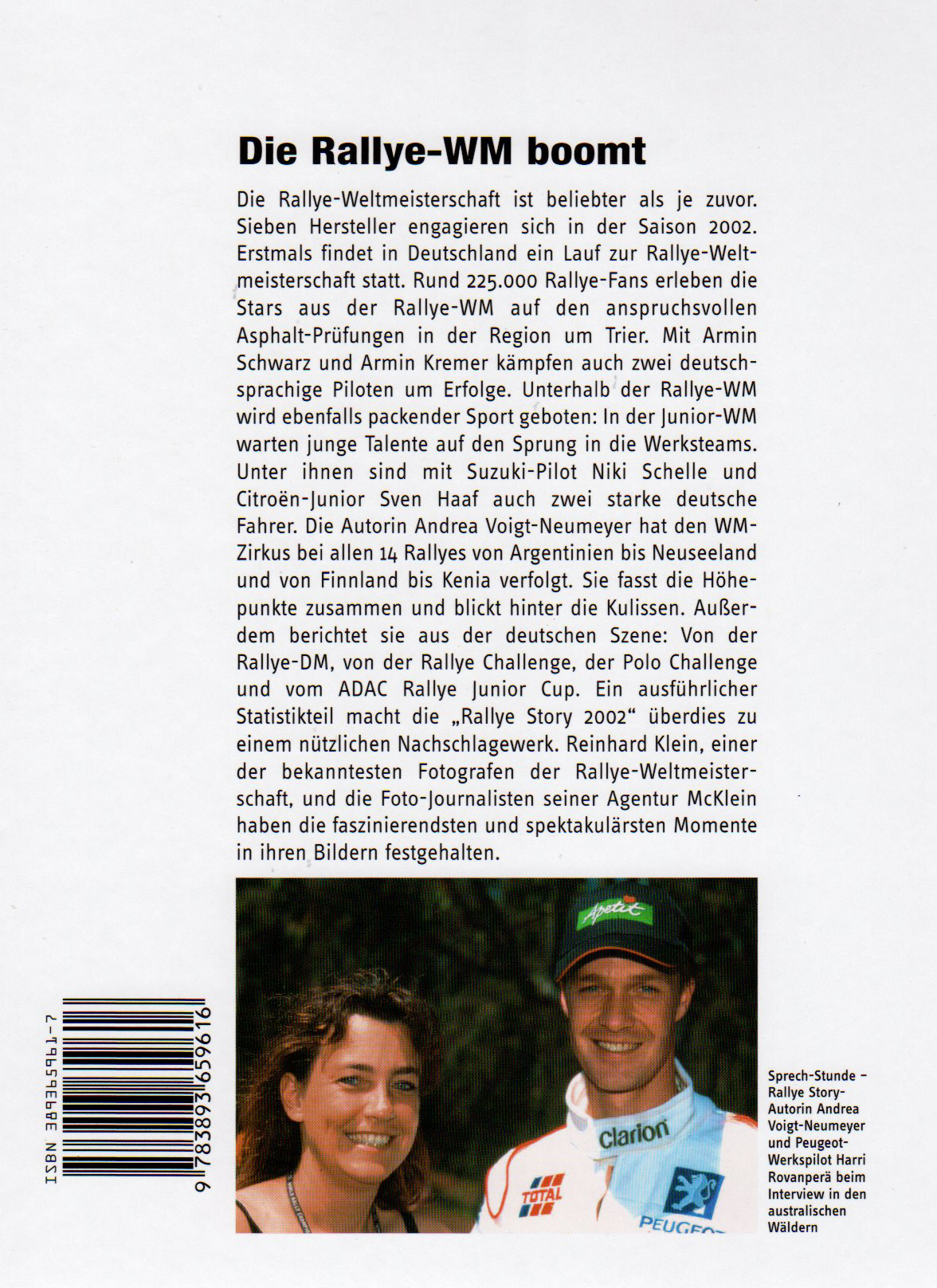 Die Rallye-WM boomt

Die Rallye-Weltmeisterschaft ist beliebter als je zuvor. Sieben Hersteller engagieren sich in der Saison 2002. Erstmals findet in Deutschland ein Lauf zur Rallye-Weltmeisterschaft statt. Rund 225.000 Rallye-Fans erleben die Stars aus der Rallye-WM auf den anspruchsvollen Asphalt-Prüfungen in der Region um Trier. Mit Armin Schwarz und Armin Kremer kämpfen auch zwei deutschsprachige Piloten um Erfolge. Unterhalb der Rallye-WM wird ebenfalls packender Sport geboten: In der Junior-WM warten junge Talente auf den Sprung in die Werksteams. Unter ihnen sind mit Suzuki-Pilot Niki Schelle und Citroën-Junior Sven Haaf auch zwei starke deutsche Fahrer. Die Autorin Andrea Voigt-Neumeyer hat den WM-Zirkus bei allen 14 Rallyes von Argentinien bis Neuseeland und von Finnland bis Kenia verfolgt. Sie fasst die Höhepunkte zusammen und blickt hinter die Kulissen. Außerdem berichtet sie aus der deutschen Szene: Von der Rallye-DM, von der Rallye Challenge, der Polo Challenge und vom ADAC Rallye Junior Cup. Ein ausführlicher Statistikteil macht die „Rallye Story 2002" überdies zu einem nützlichen Nachschlagewerk. Reinhard Klein, einer der bekanntesten Fotografen der Rallye-Weltmeisterschaft, und die Foto-Journalisten seiner Agentur McKlein haben die faszinierendsten und spektakulärsten Momente in ihren Bildern festgehalten.

ISBN 3-89365-961-7
9 783893 659616

Apetit
Clarion
TOTAL
PEUGEOT

Sprech-Stunde – Rallye Story-Autorin Andrea Voigt-Neumeyer und Peugeot-Werkspilot Harri Rovanperä beim Interview in den australischen Wäldern